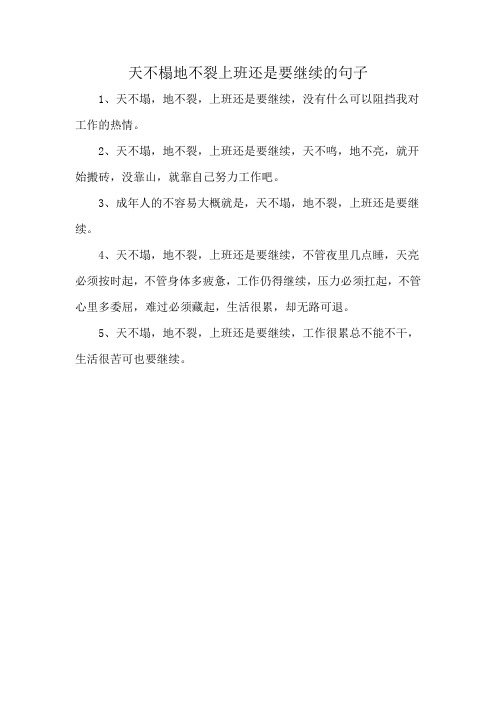 天不榻地不裂上班还是要继续的句子

1、天不塌，地不裂，上班还是要继续，没有什么可以阻挡我对工作的热情。

2、天不塌，地不裂，上班还是要继续，天不鸣，地不亮，就开始搬砖，没靠山，就靠自己努力工作吧。

3、成年人的不容易大概就是，天不塌，地不裂，上班还是要继续。

4、天不塌，地不裂，上班还是要继续，不管夜里几点睡，天亮必须按时起，不管身体多疲惫，工作仍得继续，压力必须扛起，不管心里多委屈，难过必须藏起，生活很累，却无路可退。

5、天不塌，地不裂，上班还是要继续，工作很累总不能不干，生活很苦可也要继续。